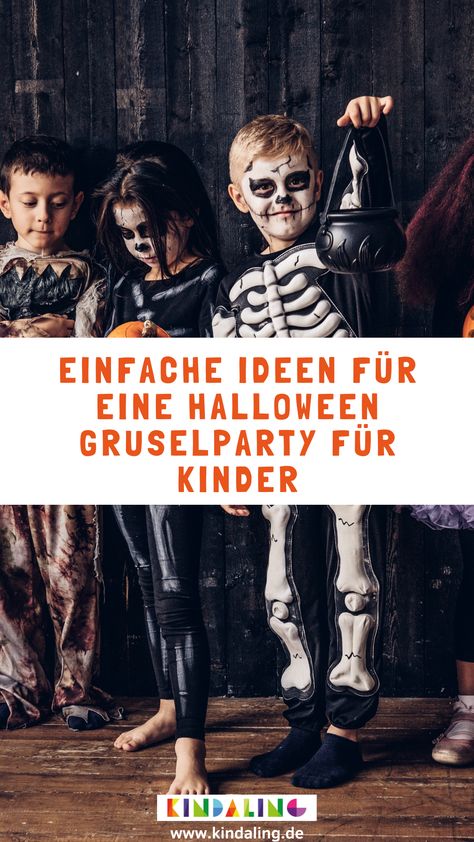 EINFACHE IDEEN FÜR EINE HALLOWEEN GRUSELPARTY FÜR KINDER

KINDALING
www.kindaling.de